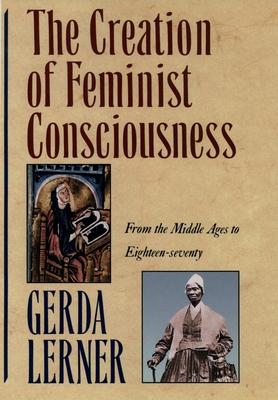 The Creation of Feminist Consciousness

From the Middle Ages to Eighteen-seventy

GERDA LERNER